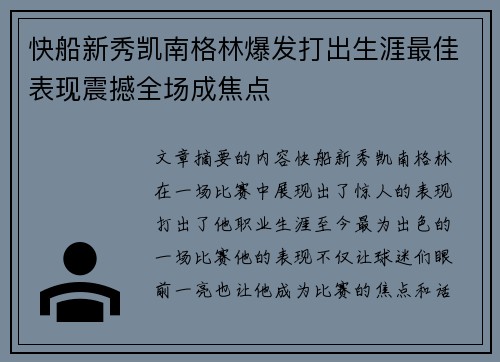 快船新秀凯南格林爆发打出生涯最佳表现震撼全场成焦点

文章摘要的内容快船新秀凯南格林在一场比赛中展现出了惊人的表现打出了他职业生涯至今最为出色的一场比赛他的表现不仅让球迷们眼前一亮也让他成为比赛的焦点和话